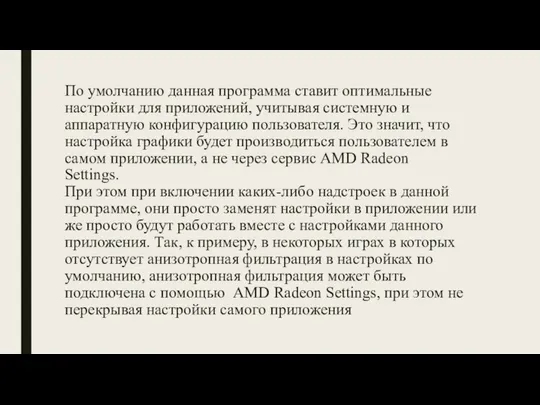 По умолчанию данная программа ставит оптимальные настройки для приложений, учитывая системную и аппаратную конфигурацию пользователя. Это значит, что настройка графики будет производиться пользователем в самом приложении, а не через сервис AMD Radeon Settings.
При этом при включении каких-либо надстроек в данной программе, они просто заменят настройки в приложении или же просто будут работать вместе с настройками данного приложения. Так, к примеру, в некоторых играх в которых отсутствует анизотропная фильтрация в настройках по умолчанию, анизотропная фильтрация может быть подключена с помощью AMD Radeon Settings, при этом не перекрывая настройки самого приложения